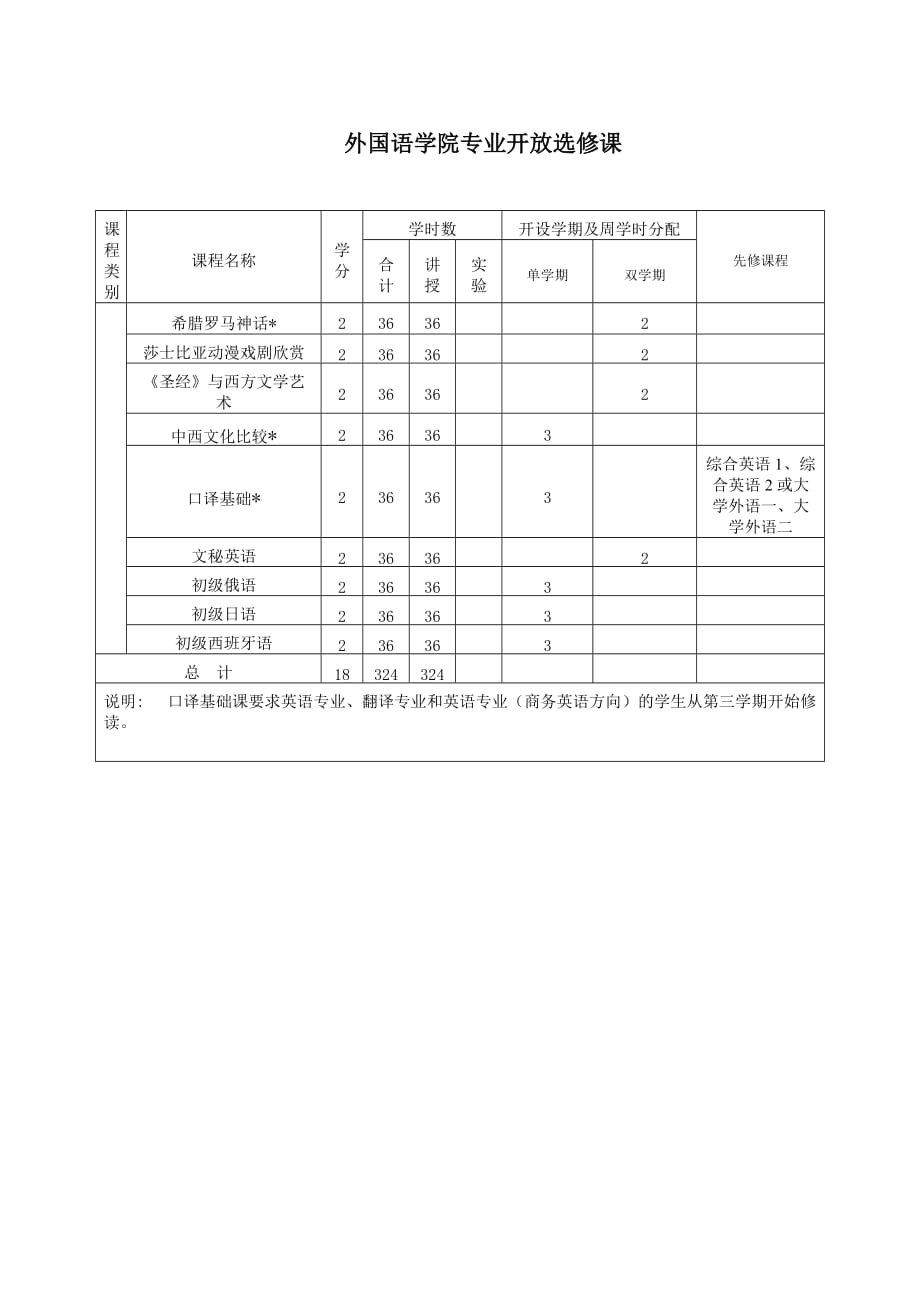 外国语学院专业开放选修课

| 课程类别 | 课程名称 | 学分 | 学时数 合计 | 学时数 讲授 | 学时数 实验 | 开设学期及周学时分配 单学期 | 开设学期及周学时分配 双学期 | 先修课程 |
|---|---|---|---|---|---|---|---|---|
| | 希腊罗马神话* | 2 | 36 | 36 | | | 2 | |
| | 莎士比亚动漫戏剧欣赏 | 2 | 36 | 36 | | | 2 | |
| | 《圣经》与西方文学艺术 | 2 | 36 | 36 | | | 2 | |
| | 中西文化比较* | 2 | 36 | 36 | | 3 | | |
| | 口译基础* | 2 | 36 | 36 | | 3 | | 综合英语 1、综合英语 2 或大学外语一、大学外语二 |
| | 文秘英语 | 2 | 36 | 36 | | | 2 | |
| | 初级俄语 | 2 | 36 | 36 | | 3 | | |
| | 初级日语 | 2 | 36 | 36 | | 3 | | |
| | 初级西班牙语 | 2 | 36 | 36 | | 3 | | |
| 总 计 | | 18 | 324 | 324 | | | | |

说明： 口译基础课要求英语专业、翻译专业和英语专业（商务英语方向）的学生从第三学期开始修读。